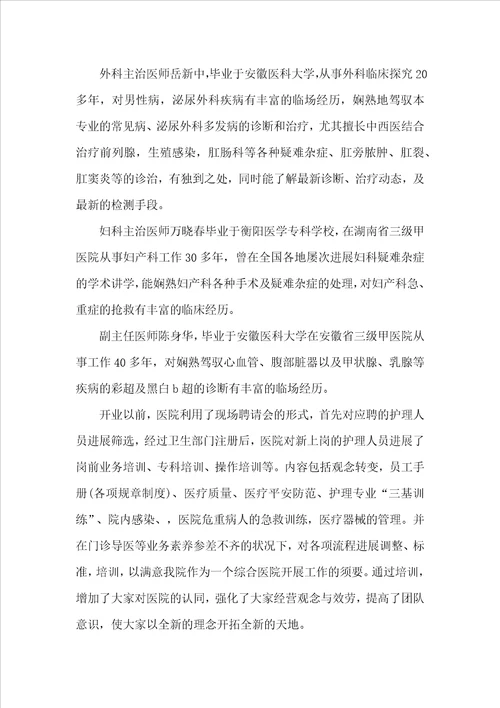 外科主治医师岳新中,毕业于安徽医科大学,从事外科临床探究20多年，对男性病，泌尿外科疾病有丰富的临场经历，娴熟地驾驭本专业的常见病、泌尿外科多发病的诊断和治疗，尤其擅长中西医结合治疗前列腺，生殖感染，肛肠科等各种疑难杂症、肛旁脓肿、肛裂、肛窦炎等的诊治，有独到之处，同时能了解最新诊断、治疗动态，及最新的检测手段。

妇科主治医师万晓春毕业于衡阳医学专科学校，在湖南省三级甲医院从事妇产科工作30多年，曾在全国各地屡次进展妇科疑难杂症的学术讲学，能娴熟妇产科各种手术及疑难杂症的处理，对妇产科急、重症的抢救有丰富的临床经历。

副主任医师陈身华，毕业于安徽医科大学在安徽省三级甲医院从事工作40多年，对娴熟驾驭心血管、腹部脏器以及甲状腺、乳腺等疾病的彩超及黑白b超的诊断有丰富的临场经历。

开业以前，医院利用了现场聘请会的形式，首先对应聘的护理人员进展筛选，经过卫生部门注册后，医院对新上岗的护理人员进展了岗前业务培训、专科培训、操作培训等。内容包括观念转变，员工手册(各项规章制度)、医疗质量、医疗平安防范、护理专业“三基训练”、院内感染、，医院危重病人的急救训练，医疗器械的管理。并在门诊导医等业务素养参差不齐的状况下，对各项流程进展调整、标准，培训，以满意我院作为一个综合医院开展工作的须要。通过培训，增加了大家对医院的认同，强化了大家经营观念与效劳，提高了团队意识，使大家以全新的理念开拓全新的天地。